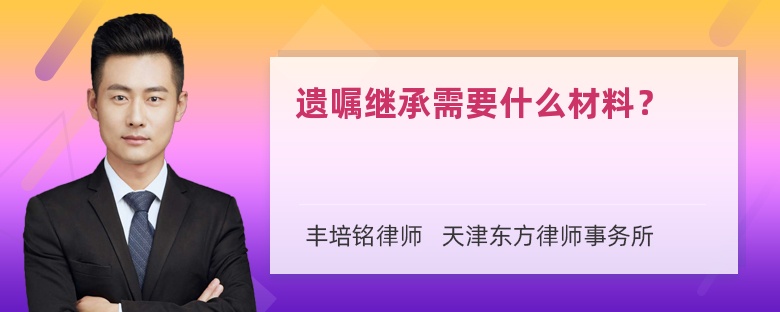 遗嘱继承需要什么材料？

丰培铭律师　天津东方律师事务所